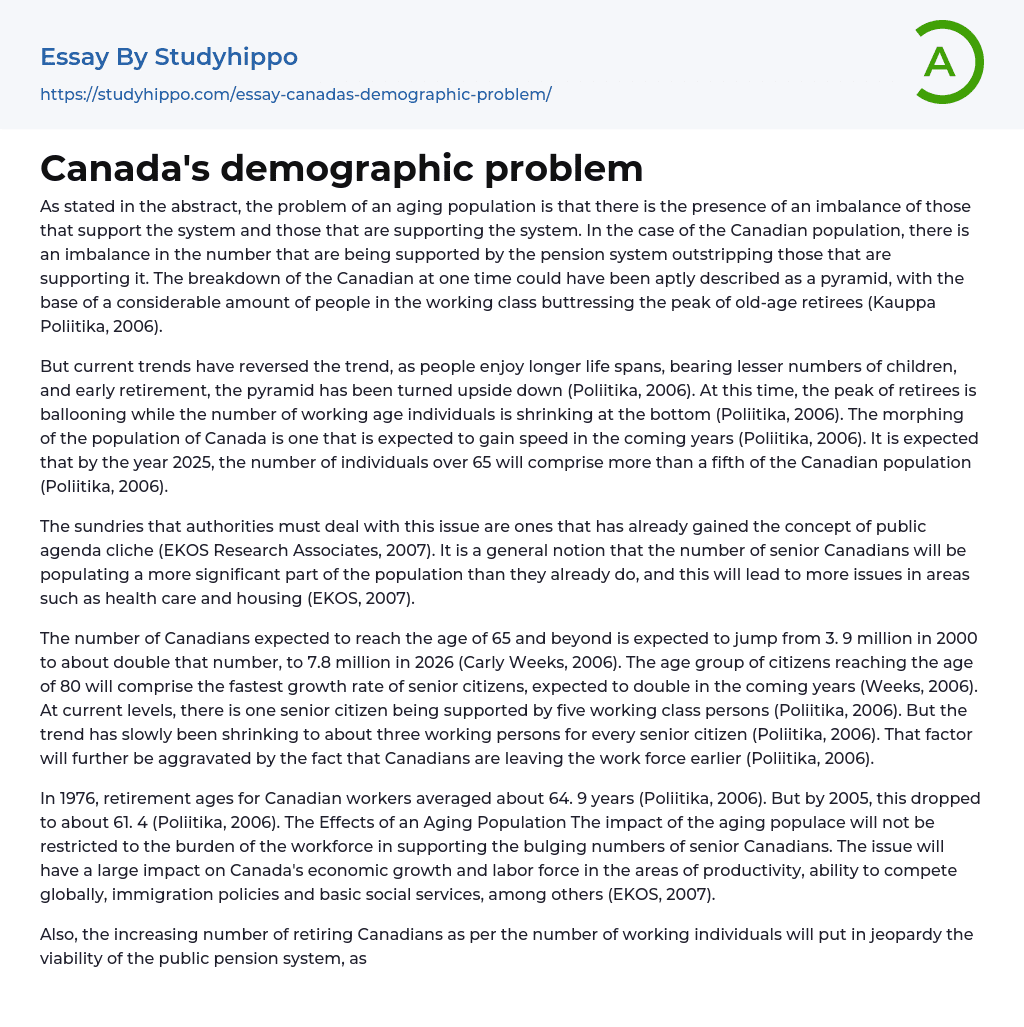 Essay By Studyhippo
https://studyhippo.com/essay-canadas-demographic-problem/

A

Canada's demographic problem

As stated in the abstract, the problem of an aging population is that there is the presence of an imbalance of those that support the system and those that are supporting the system. In the case of the Canadian population, there is an imbalance in the number that are being supported by the pension system outstripping those that are supporting it. The breakdown of the Canadian at one time could have been aptly described as a pyramid, with the base of a considerable amount of people in the working class buttressing the peak of old-age retirees (Kauppa Poliitika, 2006).

But current trends have reversed the trend, as people enjoy longer life spans, bearing lesser numbers of children, and early retirement, the pyramid has been turned upside down (Poliitika, 2006). At this time, the peak of retirees is ballooning while the number of working age individuals is shrinking at the bottom (Poliitika, 2006). The morphing of the population of Canada is one that is expected to gain speed in the coming years (Poliitika, 2006). It is expected that by the year 2025, the number of individuals over 65 will comprise more than a fifth of the Canadian population (Poliitika, 2006).

The sundries that authorities must deal with this issue are ones that has already gained the concept of public agenda cliche (EKOS Research Associates, 2007). It is a general notion that the number of senior Canadians will be populating a more significant part of the population than they already do, and this will lead to more issues in areas such as health care and housing (EKOS, 2007).

The number of Canadians expected to reach the age of 65 and beyond is expected to jump from 3. 9 million in 2000 to about double that number, to 7.8 million in 2026 (Carly Weeks, 2006). The age group of citizens reaching the age of 80 will comprise the fastest growth rate of senior citizens, expected to double in the coming years (Weeks, 2006). At current levels, there is one senior citizen being supported by five working class persons (Poliitika, 2006). But the trend has slowly been shrinking to about three working persons for every senior citizen (Poliitika, 2006). That factor will further be aggravated by the fact that Canadians are leaving the work force earlier (Poliitika, 2006).

In 1976, retirement ages for Canadian workers averaged about 64. 9 years (Poliitika, 2006). But by 2005, this dropped to about 61. 4 (Poliitika, 2006). The Effects of an Aging Population The impact of the aging populace will not be restricted to the burden of the workforce in supporting the bulging numbers of senior Canadians. The issue will have a large impact on Canada's economic growth and labor force in the areas of productivity, ability to compete globally, immigration policies and basic social services, among others (EKOS, 2007).

Also, the increasing number of retiring Canadians as per the number of working individuals will put in jeopardy the viability of the public pension system, as